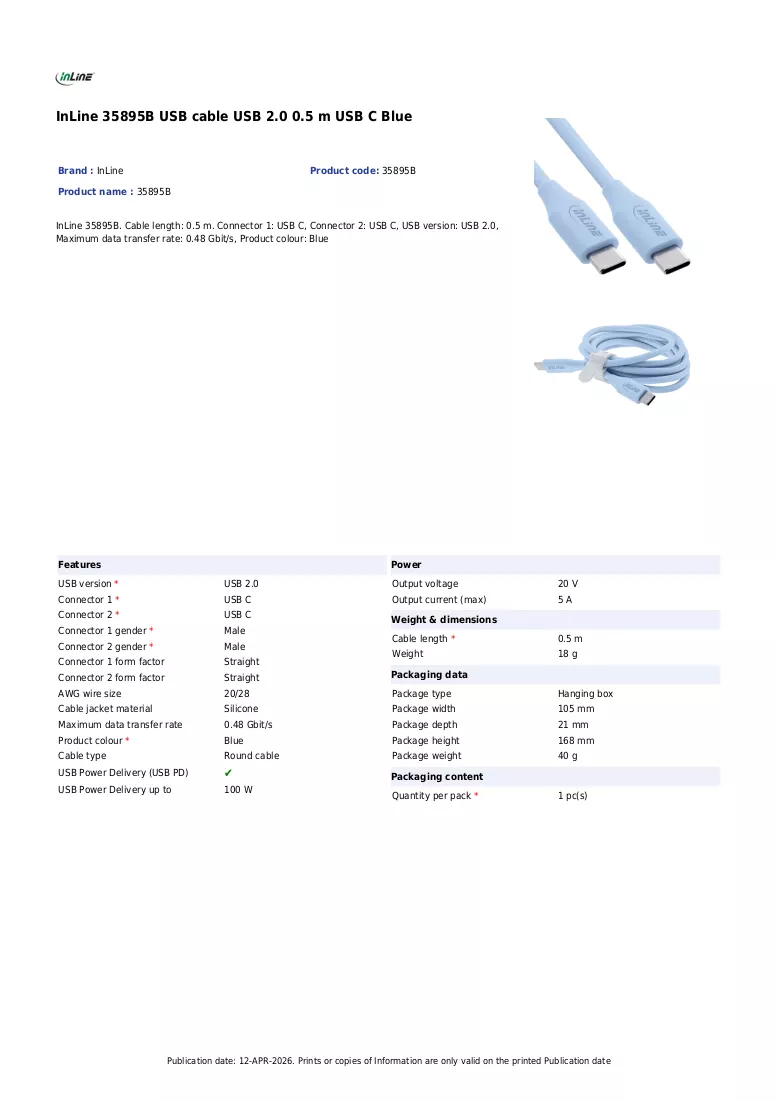 InLine

InLine 35895B USB cable USB 2.0 0.5 m USB C Blue

Brand : InLine
Product code: 35895B
Product name : 35895B

InLine 35895B. Cable length: 0.5 m. Connector 1: USB C, Connector 2: USB C, USB version: USB 2.0, Maximum data transfer rate: 0.48 Gbit/s, Product colour: Blue

Features
USB version * USB 2.0
Connector 1 * USB C
Connector 2 * USB C
Connector 1 gender * Male
Connector 2 gender * Male
Connector 1 form factor Straight
Connector 2 form factor Straight
AWG wire size 20/28
Cable jacket material Silicone
Maximum data transfer rate 0.48 Gbit/s
Product colour * Blue
Cable type Round cable
USB Power Delivery (USB PD) ✔
USB Power Delivery up to 100 W

Power
Output voltage 20 V
Output current (max) 5 A

Weight & dimensions
Cable length * 0.5 m
Weight 18 g

Packaging data
Package type Hanging box
Package width 105 mm
Package depth 21 mm
Package height 168 mm
Package weight 40 g

Packaging content
Quantity per pack * 1 pc(s)

Publication date: 12-APR-2026. Prints or copies of Information are only valid on the printed Publication date